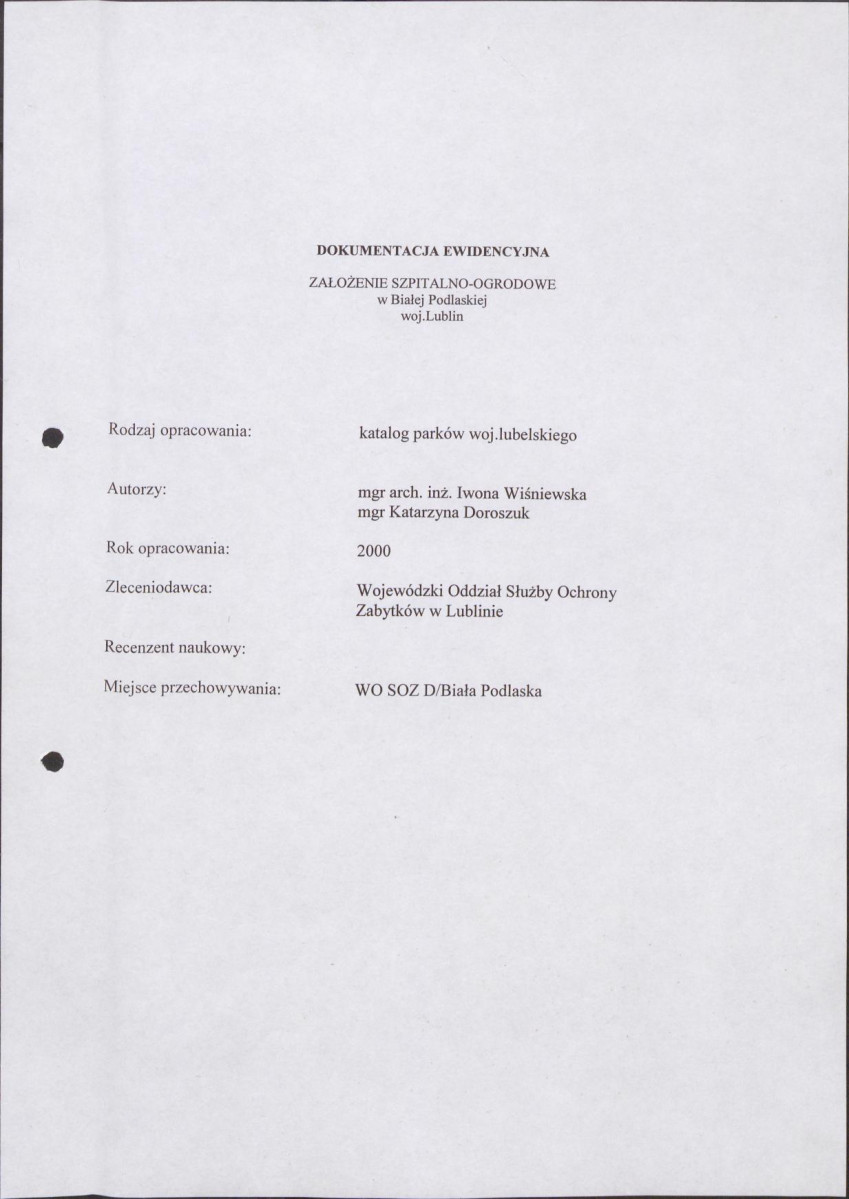 DOKUMENTACJA EWIDENCYJNA

ZAŁOŻENIE SZPITALNO-OGRODOWE
w Białej Podlaskiej
woj.Lublin

Rodzaj opracowania: katalog parków woj.lubelskiego

Autorzy: mgr arch. inż. Iwona Wiśniewska
mgr Katarzyna Doroszuk

Rok opracowania: 2000

Zleceniodawca: Wojewódzki Oddział Służby Ochrony Zabytków w Lublinie

Recenzent naukowy:

Miejsce przechowywania: WO SOZ D/Biała Podlaska